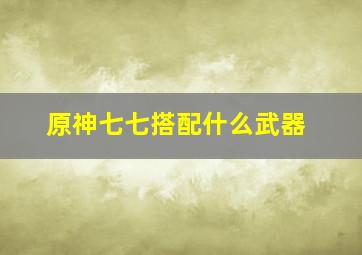 原神七七搭配什么武器